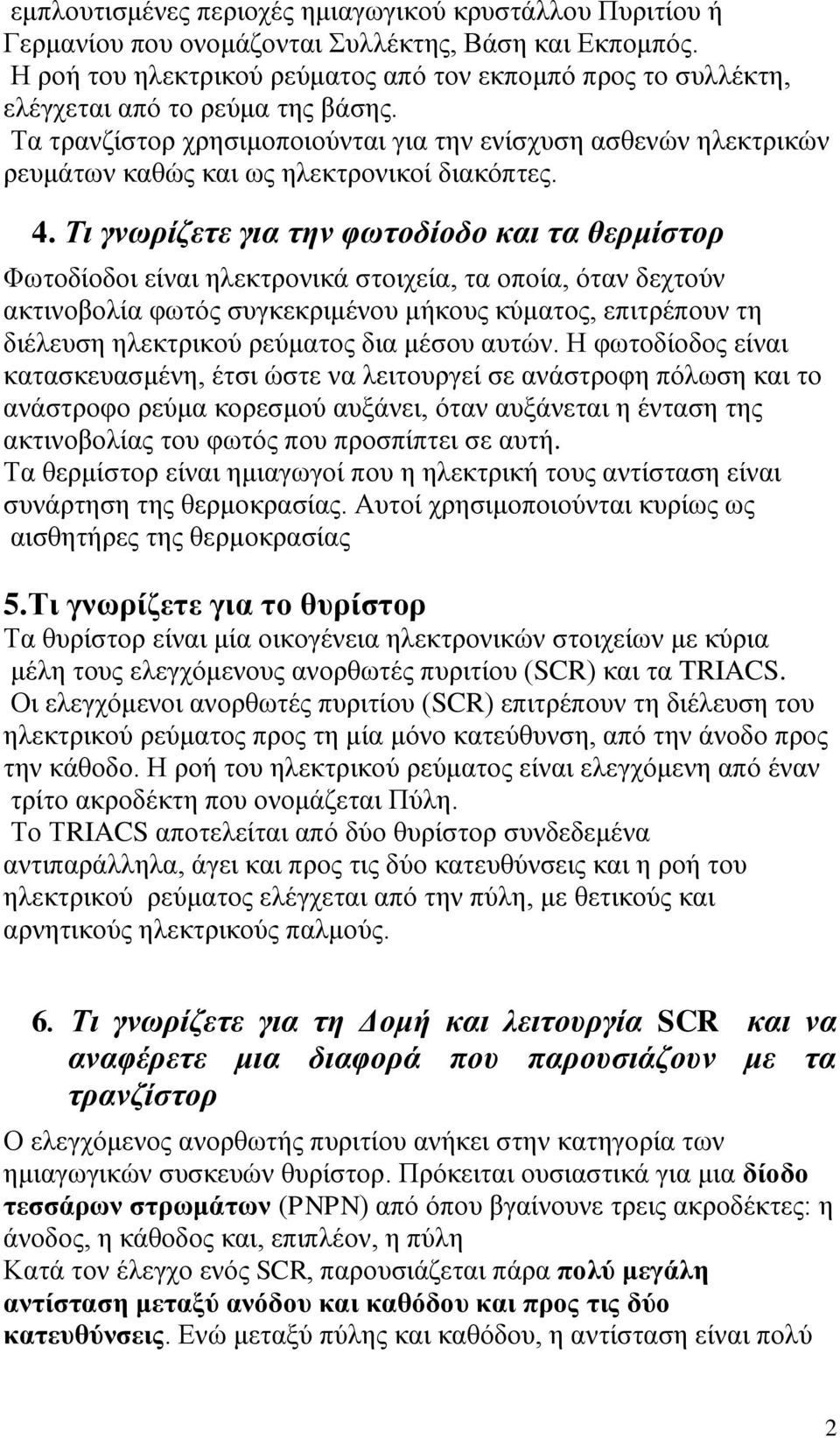 εμπλουτισμένες περιοχές ημιαγωγικού κρυστάλλου Πυριτίου ή Γερμανίου που ονομάζονται Συλλέκτης, Βάση και Εκπομπός.
Η ροή του ηλεκτρικού ρεύματος από τον εκπομπό προς το συλλέκτη, ελέγχεται από το ρεύμα της βάσης.
Τα τρανζίστορ χρησιμοποιούνται για την ενίσχυση ασθενών ηλεκτρικών ρευμάτων καθώς και ως ηλεκτρονικοί διακόπτες.

4. Τι γνωρίζετε για την φωτοδίοδο και τα θερμίστορ

Φωτοδίοδοι είναι ηλεκτρονικά στοιχεία, τα οποία, όταν δεχτούν ακτινοβολία φωτός συγκεκριμένου μήκους κύματος, επιτρέπουν τη διέλευση ηλεκτρικού ρεύματος δια μέσου αυτών. Η φωτοδίοδος είναι κατασκευασμένη, έτσι ώστε να λειτουργεί σε ανάστροφη πόλωση και το ανάστροφο ρεύμα κορεσμού αυξάνει, όταν αυξάνεται η ένταση της ακτινοβολίας του φωτός που προσπίπτει σε αυτή.
Τα θερμίστορ είναι ημιαγωγοί που η ηλεκτρική τους αντίσταση είναι συνάρτηση της θερμοκρασίας. Αυτοί χρησιμοποιούνται κυρίως ως αισθητήρες της θερμοκρασίας

5.Τι γνωρίζετε για το θυρίστορ

Τα θυρίστορ είναι μία οικογένεια ηλεκτρονικών στοιχείων με κύρια μέλη τους ελεγχόμενους ανορθωτές πυριτίου (SCR) και τα TRIACS.
Οι ελεγχόμενοι ανορθωτές πυριτίου (SCR) επιτρέπουν τη διέλευση του ηλεκτρικού ρεύματος προς τη μία μόνο κατεύθυνση, από την άνοδο προς την κάθοδο. Η ροή του ηλεκτρικού ρεύματος είναι ελεγχόμενη από έναν τρίτο ακροδέκτη που ονομάζεται Πύλη.
Το TRIACS αποτελείται από δύο θυρίστορ συνδεδεμένα αντιπαράλληλα, άγει και προς τις δύο κατευθύνσεις και η ροή του ηλεκτρικού ρεύματος ελέγχεται από την πύλη, με θετικούς και αρνητικούς ηλεκτρικούς παλμούς.

6. Τι γνωρίζετε για τη Δομή και λειτουργία SCR και να αναφέρετε μια διαφορά που παρουσιάζουν με τα τρανζίστορ

Ο ελεγχόμενος ανορθωτής πυριτίου ανήκει στην κατηγορία των ημιαγωγικών συσκευών θυρίστορ. Πρόκειται ουσιαστικά για μια δίοδο τεσσάρων στρωμάτων (PNPN) από όπου βγαίνουνε τρεις ακροδέκτες: η άνοδος, η κάθοδος και, επιπλέον, η πύλη
Κατά τον έλεγχο ενός SCR, παρουσιάζεται πάρα πολύ μεγάλη αντίσταση μεταξύ ανόδου και καθόδου και προς τις δύο κατευθύνσεις. Ενώ μεταξύ πύλης και καθόδου, η αντίσταση είναι πολύ

2